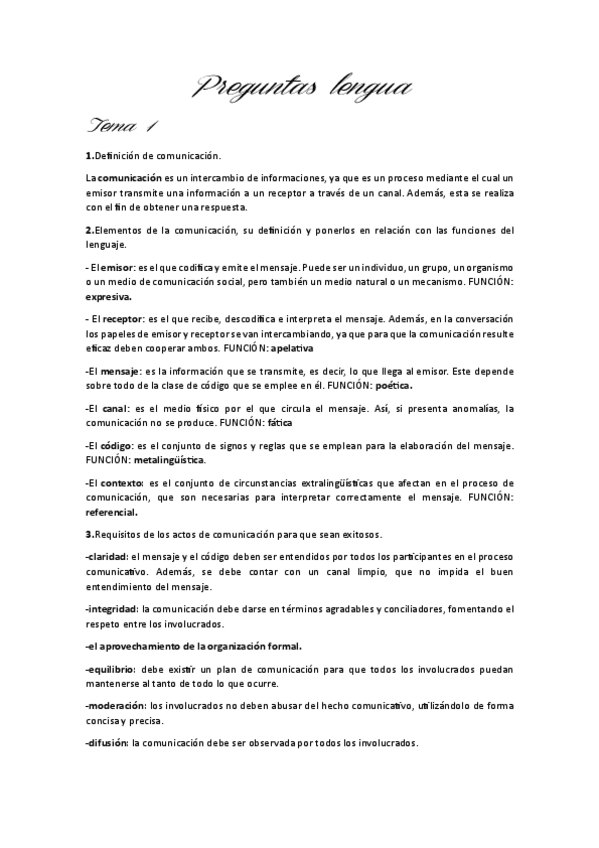 Preguntas lengua

Tema 1

1.Definición de comunicación.

La comunicación es un intercambio de informaciones, ya que es un proceso mediante el cual un emisor transmite una información a un receptor a través de un canal. Además, esta se realiza con el fin de obtener una respuesta.

2.Elementos de la comunicación, su definición y ponerlos en relación con las funciones del lenguaje.

- El emisor: es el que codifica y emite el mensaje. Puede ser un individuo, un grupo, un organismo o un medio de comunicación social, pero también un medio natural o un mecanismo. FUNCIÓN: expresiva.

- El receptor: es el que recibe, descodifica e interpreta el mensaje. Además, en la conversación los papeles de emisor y receptor se van intercambiando, ya que para que la comunicación resulte eficaz deben cooperar ambos. FUNCIÓN: apelativa

-El mensaje: es la información que se transmite, es decir, lo que llega al emisor. Este depende sobre todo de la clase de código que se emplee en él. FUNCIÓN: poética.

-El canal: es el medio físico por el que circula el mensaje. Así, si presenta anomalías, la comunicación no se produce. FUNCIÓN: fática

-El código: es el conjunto de signos y reglas que se emplean para la elaboración del mensaje. FUNCIÓN: metalingüística.

-El contexto: es el conjunto de circunstancias extralingüísticas que afectan en el proceso de comunicación, que son necesarias para interpretar correctamente el mensaje. FUNCIÓN: referencial.

3.Requisitos de los actos de comunicación para que sean exitosos.

-claridad: el mensaje y el código deben ser entendidos por todos los participantes en el proceso comunicativo. Además, se debe contar con un canal limpio, que no impida el buen entendimiento del mensaje.

-integridad: la comunicación debe darse en términos agradables y conciliadores, fomentando el respeto entre los involucrados.

-el aprovechamiento de la organización formal.

-equilibrio: debe existir un plan de comunicación para que todos los involucrados puedan mantenerse al tanto de todo lo que ocurre.

-moderación: los involucrados no deben abusar del hecho comunicativo, utilizándolo de forma concisa y precisa.

-difusión: la comunicación debe ser observada por todos los involucrados.